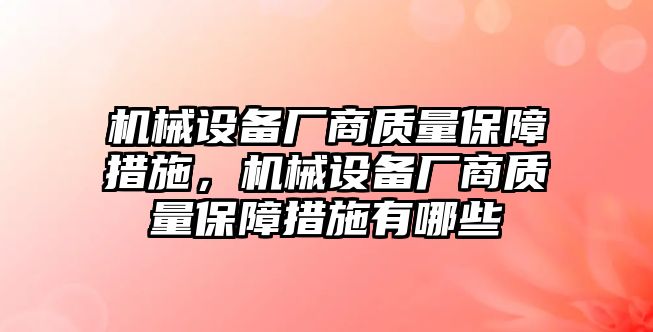 机械设备厂商质量保障措施，机械设备厂商质量保障措施有哪些